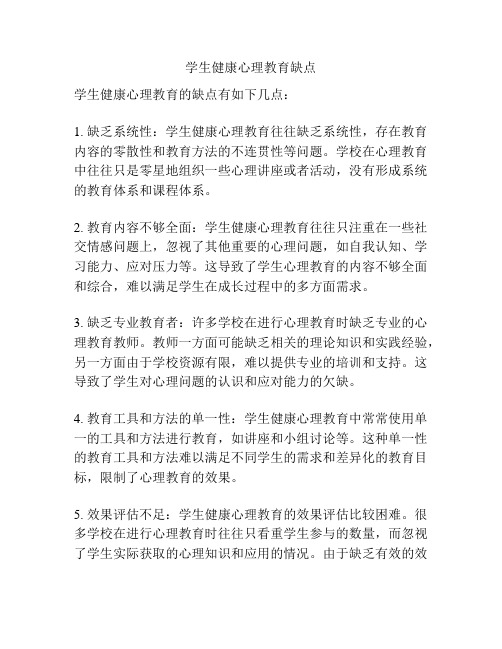 学生健康心理教育缺点

学生健康心理教育的缺点有如下几点：

1. 缺乏系统性：学生健康心理教育往往缺乏系统性，存在教育内容的零散性和教育方法的不连贯性等问题。学校在心理教育中往往只是零星地组织一些心理讲座或者活动，没有形成系统的教育体系和课程体系。

2. 教育内容不够全面：学生健康心理教育往往只注重在一些社交情感问题上，忽视了其他重要的心理问题，如自我认知、学习能力、应对压力等。这导致了学生心理教育的内容不够全面和综合，难以满足学生在成长过程中的多方面需求。

3. 缺乏专业教育者：许多学校在进行心理教育时缺乏专业的心理教育教师。教师一方面可能缺乏相关的理论知识和实践经验，另一方面由于学校资源有限，难以提供专业的培训和支持。这导致了学生对心理问题的认识和应对能力的欠缺。

4. 教育工具和方法的单一性：学生健康心理教育中常常使用单一的工具和方法进行教育，如讲座和小组讨论等。这种单一性的教育工具和方法难以满足不同学生的需求和差异化的教育目标，限制了心理教育的效果。

5. 效果评估不足：学生健康心理教育的效果评估比较困难。很多学校在进行心理教育时往往只看重学生参与的数量，而忽视了学生实际获取的心理知识和应用的情况。由于缺乏有效的效